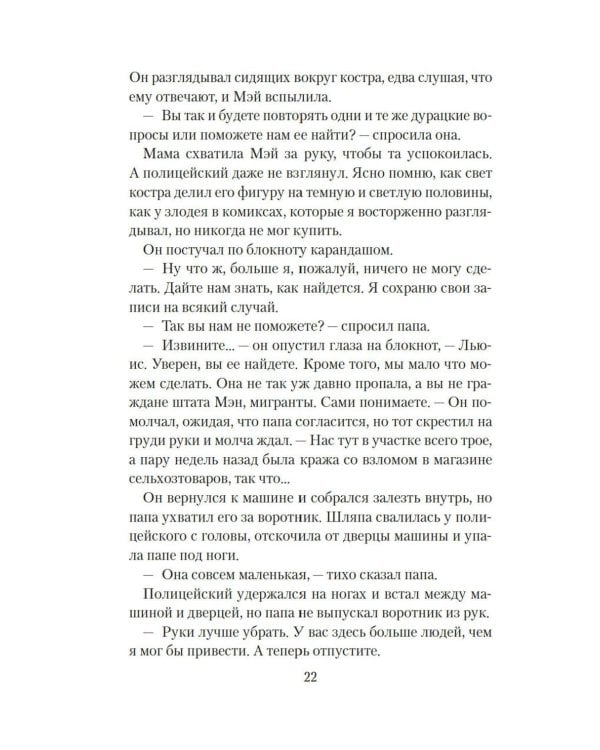 Он разглядывал сидящих вокруг костра, едва слушая, что ему отвечают, и Мэй вспылила.

— Вы так и будете повторять одни и те же дурацкие вопросы или поможете нам ее найти? — спросила она.

Мама схватила Мэй за руку, чтобы та успокоилась. А полицейский даже не взглянул. Ясно помню, как свет костра делил его фигуру на темную и светлую половины, как у злодея в комиксах, которые я восторженно разглядывал, но никогда не мог купить.

Он постучал по блокноту карандашом.

— Ну что ж, больше я, пожалуй, ничего не могу сделать. Дайте нам знать, как найдется. Я сохраню свои записи на всякий случай.

— Так вы нам не поможете? — спросил папа.

— Извините... — он опустил глаза на блокнот, — Льюис. Уверен, вы ее найдете. Кроме того, мы мало что можем сделать. Она не так уж давно пропала, а вы не граждане штата Мэн, мигранты. Сами понимаете. — Он помолчал, ожидая, что папа согласится, но тот скрестил на груди руки и молча ждал. — Нас тут в участке всего трое, а пару недель назад была кража со взломом в магазине сельхозтоваров, так что...

Он вернулся к машине и собрался залезть внутрь, но папа ухватил его за воротник. Шляпа свалилась у полицейского с головы, отскочила от дверцы машины и упала папе под ноги.

— Она совсем маленькая, — тихо сказал папа.

Полицейский удержался на ногах и встал между машиной и дверцей, но папа не выпускал воротник из рук.

— Руки лучше убрать. У вас здесь больше людей, чем я мог бы привести. А теперь отпустите.

22